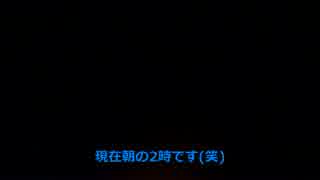 現在朝の2時です(笑)